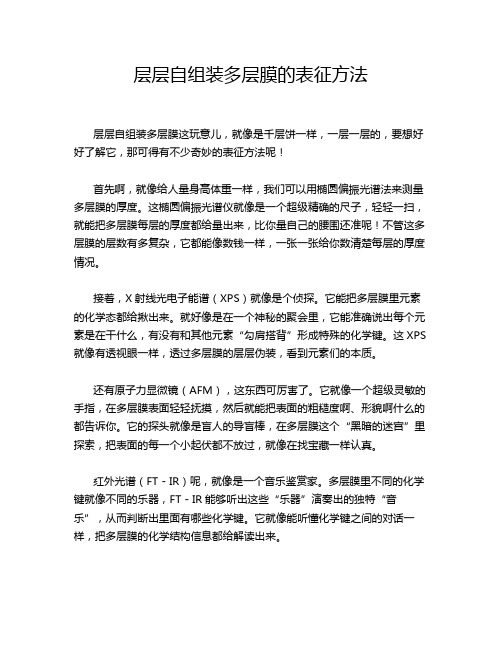 层层自组装多层膜的表征方法

层层自组装多层膜这玩意儿，就像是千层饼一样，一层一层的，要想好好了解它，那可得有不少奇妙的表征方法呢！

首先啊，就像给人量身高体重一样，我们可以用椭圆偏振光谱法来测量多层膜的厚度。这椭圆偏振光谱仪就像是一个超级精确的尺子，轻轻一扫，就能把多层膜每层的厚度都给量出来，比你量自己的腰围还准呢！不管这多层膜的层数有多复杂，它都能像数钱一样，一张一张给你数清楚每层的厚度情况。

接着，X 射线光电子能谱（XPS）就像是个侦探。它能把多层膜里元素的化学态都给揪出来。就好像是在一个神秘的聚会里，它能准确说出每个元素是在干什么，有没有和其他元素“勾肩搭背”形成特殊的化学键。这 XPS 就像有透视眼一样，透过多层膜的层层伪装，看到元素们的本质。

还有原子力显微镜（AFM），这东西可厉害了。它就像一个超级灵敏的手指，在多层膜表面轻轻抚摸，然后就能把表面的粗糙度啊、形貌啊什么的都告诉你。它的探头就像是盲人的导盲棒，在多层膜这个“黑暗的迷宫”里探索，把表面的每一个小起伏都不放过，就像在找宝藏一样认真。

红外光谱（FT - IR）呢，就像是一个音乐鉴赏家。多层膜里不同的化学键就像不同的乐器，FT - IR 能够听出这些“乐器”演奏出的独特“音乐”，从而判断出里面有哪些化学键。它就像能听懂化学键之间的对话一样，把多层膜的化学结构信息都给解读出来。